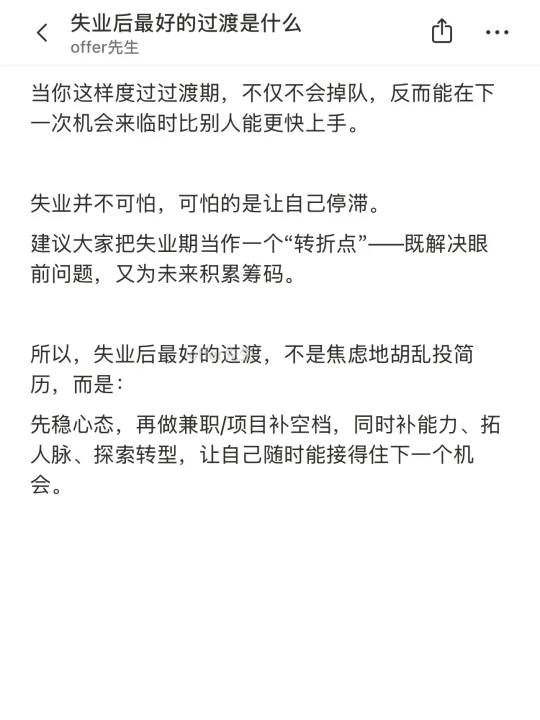 失业后最好的过渡是什么
offer先生

当你这样度过过渡期，不仅不会掉队，反而能在下一次机会来临时比别人能更快上手。

失业并不可怕，可怕的是让自己停滞。

建议大家把失业期当作一个“转折点”——既解决眼前问题，又为未来积累筹码。

所以，失业后最好的过渡，不是焦虑地胡乱投简历，而是：

先稳心态，再做兼职/项目补空档，同时补能力、拓人脉、探索转型，让自己随时能接得住下一个机会。